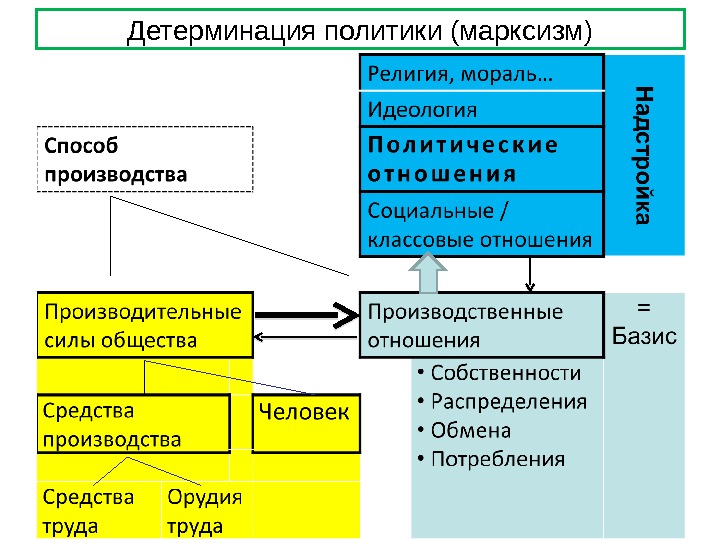 Детерминация политики (марксизм)

Религия, мораль…

Идеология

Политические отношения

Социальные / классовые отношения

Надстройка

Способ производства

Производительные силы общества

Производственные отношения

= Базис

• Собственности
• Распределения
• Обмена
• Потребления

Средства производства

Человек

Средства труда

Орудия труда